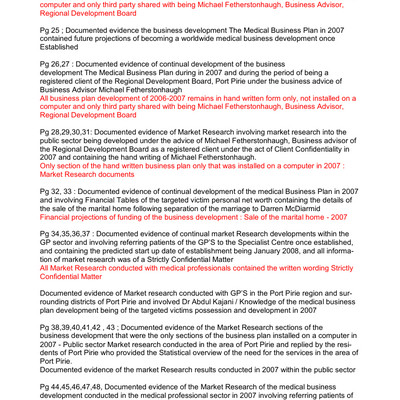 computer and only third party shared with being Michael Fetherstonhaugh, Business Advisor, Regional Development Board

Pg 25 ; Documented evidence the business development The Medical Business Plan in 2007 contained future projections of becoming a worldwide medical business development once Established

Pg 26,27 : Documented evidence of continual development of the business development The Medical Business Plan during in 2007 and during the period of being a registered client of the Regional Development Board, Port Pirie under the business advice of Business Advisor Michael Fetherstonhaugh
All business plan development of 2006-2007 remains in hand written form only, not installed on a computer and only third party shared with being Michael Fetherstonhaugh, Business Advisor, Regional Development Board

Pg 28,29,30,31: Documented evidence of Market Research involving market research into the public sector being developed under the advice of Michael Fetherstonhaugh, Business advisor of the Regional Development Board as a registered client under the act of Client Confidentiality in 2007 and containing the hand writing of Michael Fetherstonhaugh.
Only section of the hand written business plan only that was installed on a computer in 2007 : Market Research documents

Pg 32, 33 : Documented evidence of continual development of the medical Business Plan in 2007 and involving Financial Tables of the targeted victim personal net worth containing the details of the sale of the marital home following separation of the marriage to Darren McDiarmid
Financial projections of funding of the business development : Sale of the marital home - 2007

Pg 34,35,36,37 : Documented evidence of continual market Research developments within the GP sector and involving referring patients of the GP'S to the Specialist Centre once established, and containing the predicted start up date of establishment being January 2008, and all information of market research was of a Strictly Confidential Matter
All Market Research conducted with medical professionals contained the written wording Strictly Confidential Matter

Documented evidence of Market research conducted with GP'S in the Port Pirie region and surrounding districts of Port Pirie and involved Dr Abdul Kajani / Knowledge of the medical business plan development being of the targeted victims possession and development in 2007

Pg 38,39,40,41,42 , 43 ; Documented evidence of the Market Research sections of the business development that were the only sections of the business plan installed on a computer in 2007 - Public sector Market research conducted in the area of Port Pirie and replied by the residents of Port Pirie who provided the Statistical overview of the need for the services in the area of Port Pirie.
Documented evidence of the market Research results conducted in 2007 within the public sector

Pg 44,45,46,47,48, Documented evidence of the Market Research of the medical business development conducted in the medical professional sector in 2007 involving referring patients of